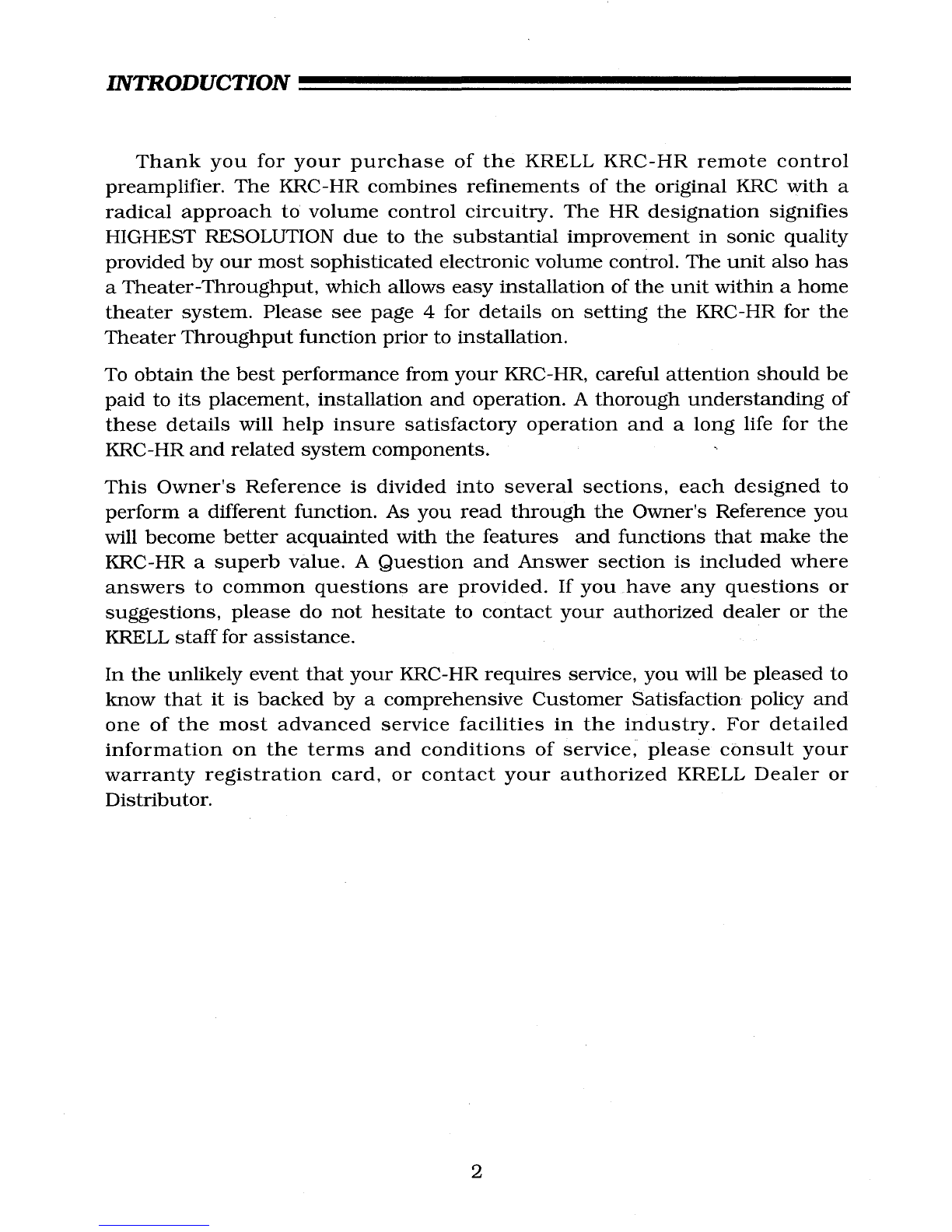 INTRODUCTION

Thank you for your purchase of the KRELL KRC-HR remote control preamplifier. The KRC-HR combines refinements of the original KRC with a radical approach to volume control circuitry. The HR designation signifies HIGHEST RESOLUTION due to the substantial improvement in sonic quality provided by our most sophisticated electronic volume control. The unit also has a Theater-Throughput, which allows easy installation of the unit within a home theater system. Please see page 4 for details on setting the KRC-HR for the Theater Throughput function prior to installation.

To obtain the best performance from your KRC-HR, careful attention should be paid to its placement, installation and operation. A thorough understanding of these details will help insure satisfactory operation and a long life for the KRC-HR and related system components.

This Owner's Reference is divided into several sections, each designed to perform a different function. As you read through the Owner's Reference you will become better acquainted with the features and functions that make the KRC-HR a superb value. A Question and Answer section is included where answers to common questions are provided. If you have any questions or suggestions, please do not hesitate to contact your authorized dealer or the KRELL staff for assistance.

In the unlikely event that your KRC-HR requires service, you will be pleased to know that it is backed by a comprehensive Customer Satisfaction policy and one of the most advanced service facilities in the industry. For detailed information on the terms and conditions of service, please consult your warranty registration card, or contact your authorized KRELL Dealer or Distributor.

2